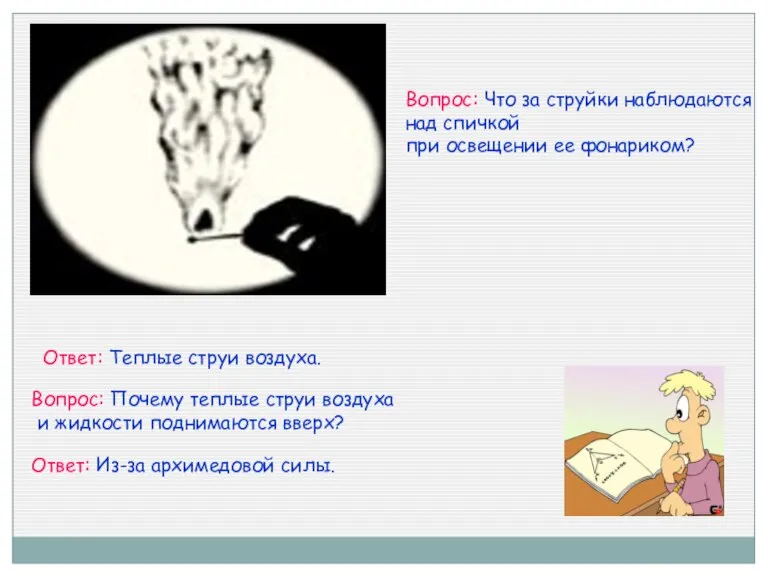 Вопрос: Что за струйки наблюдаются над спичкой при освещении ее фонариком?

Ответ: Теплые струи воздуха.

Вопрос: Почему теплые струи воздуха и жидкости поднимаются вверх?

Ответ: Из-за архимедовой силы.